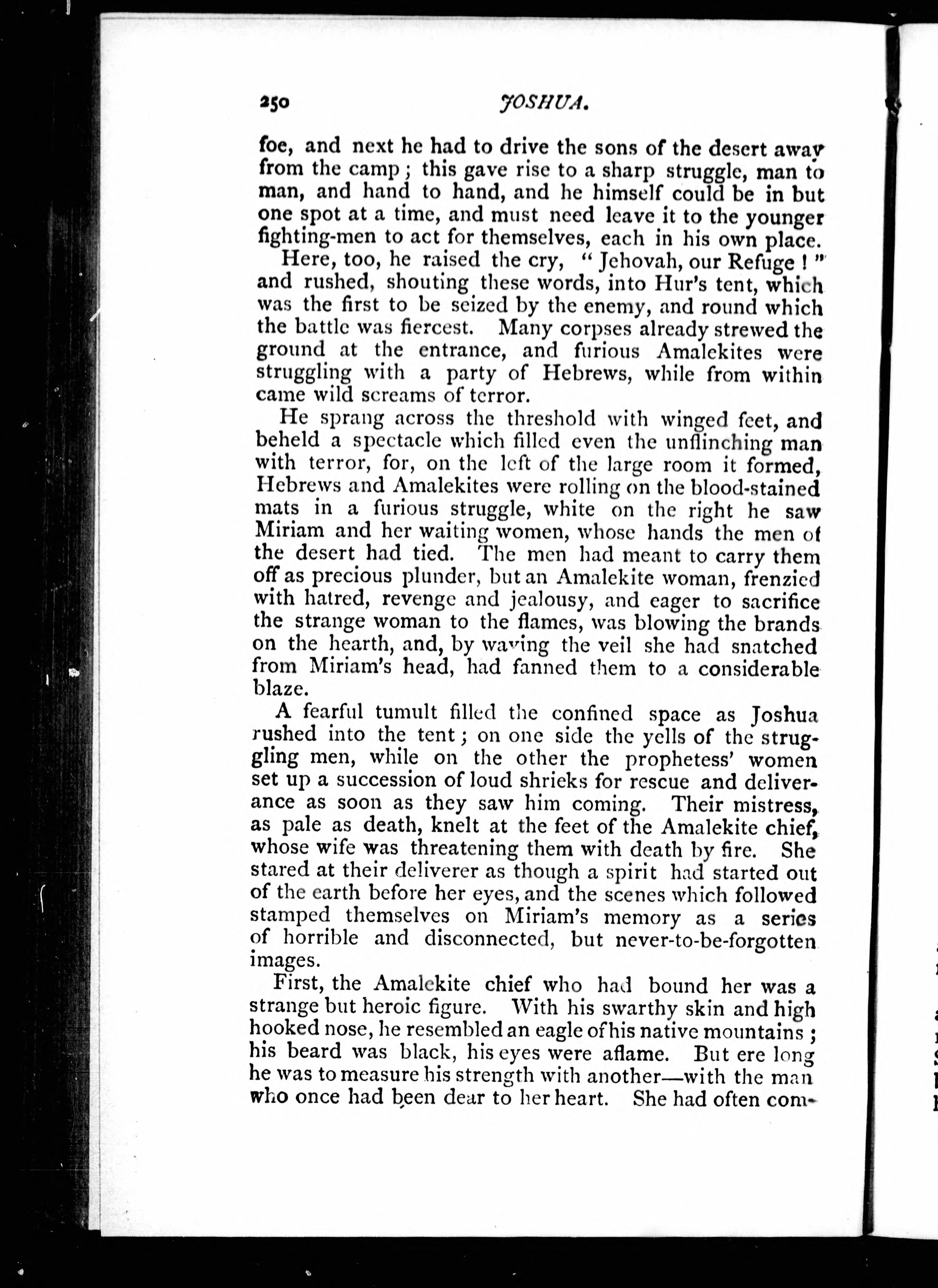 250 JOSHUA.

foe, and next he had to drive the sons of the desert away from the camp; this gave rise to a sharp struggle, man to man, and hand to hand, and he himself could be in but one spot at a time, and must need leave it to the younger fighting-men to act for themselves, each in his own place.

Here, too, he raised the cry, "Jehovah, our Refuge!" and rushed, shouting these words, into Hur's tent, which was the first to be seized by the enemy, and round which the battle was fiercest. Many corpses already strewed the ground at the entrance, and furious Amalekites were struggling with a party of Hebrews, while from within came wild screams of terror.

He sprang across the threshold with winged feet, and beheld a spectacle which filled even the unflinching man with terror, for, on the left of the large room it formed, Hebrews and Amalekites were rolling on the blood-stained mats in a furious struggle, white on the right he saw Miriam and her waiting women, whose hands the men of the desert had tied. The men had meant to carry them off as precious plunder, but an Amalekite woman, frenzied with hatred, revenge and jealousy, and eager to sacrifice the strange woman to the flames, was blowing the brands on the hearth, and, by waving the veil she had snatched from Miriam's head, had fanned them to a considerable blaze.

A fearful tumult filled the confined space as Joshua rushed into the tent; on one side the yells of the struggling men, while on the other the prophetess' women set up a succession of loud shrieks for rescue and deliverance as soon as they saw him coming. Their mistress, as pale as death, knelt at the feet of the Amalekite chief, whose wife was threatening them with death by fire. She stared at their deliverer as though a spirit had started out of the earth before her eyes, and the scenes which followed stamped themselves on Miriam's memory as a series of horrible and disconnected, but never-to-be-forgotten images.

First, the Amalekite chief who had bound her was a strange but heroic figure. With his swarthy skin and high hooked nose, he resembled an eagle of his native mountains; his beard was black, his eyes were aflame. But ere long he was to measure his strength with another—with the man who once had been dear to her heart. She had often com-